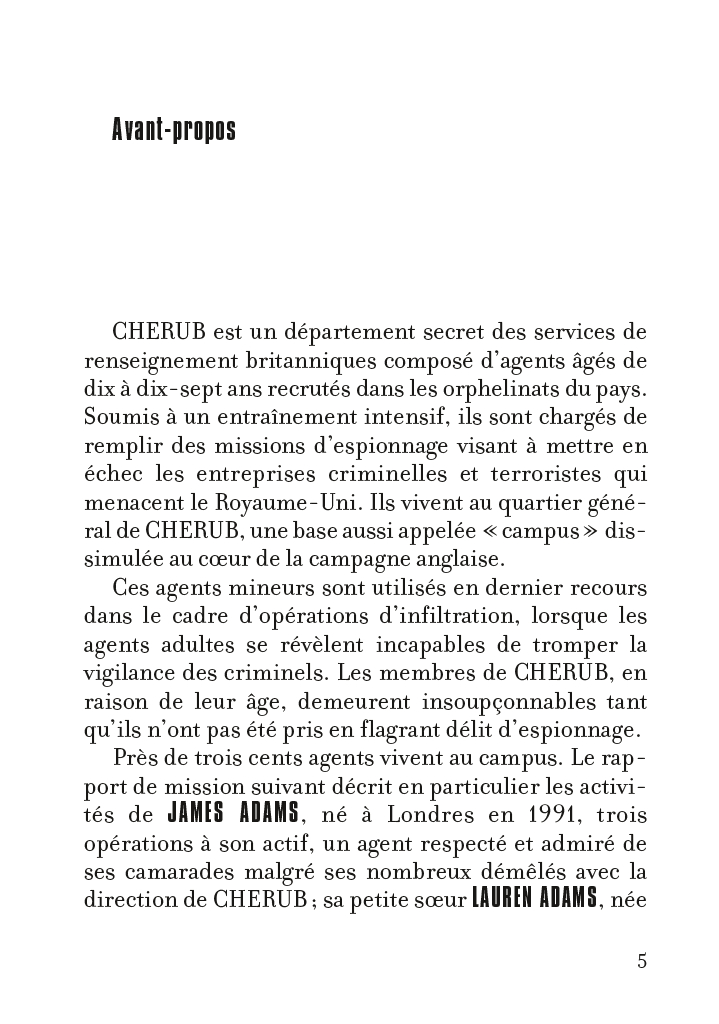 Avant-propos

CHERUB est un département secret des services de renseignement britanniques composé d'agents âgés de dix à dix-sept ans recrutés dans les orphelinats du pays. Soumis à un entraînement intensif, ils sont chargés de remplir des missions d'espionnage visant à mettre en échec les entreprises criminelles et terroristes qui menacent le Royaume-Uni. Ils vivent au quartier général de CHERUB, une base aussi appelée « campus » dissimulée au cœur de la campagne anglaise.

Ces agents mineurs sont utilisés en dernier recours dans le cadre d'opérations d'infiltration, lorsque les agents adultes se révèlent incapables de tromper la vigilance des criminels. Les membres de CHERUB, en raison de leur âge, demeurent insoupçonnables tant qu'ils n'ont pas été pris en flagrant délit d'espionnage.

Près de trois cents agents vivent au campus. Le rapport de mission suivant décrit en particulier les activités de JAMES ADAMS, né à Londres en 1991, trois opérations à son actif, un agent respecté et admiré de ses camarades malgré ses nombreux démêlés avec la direction de CHERUB ; sa petite sœur LAUREN ADAMS, née

5